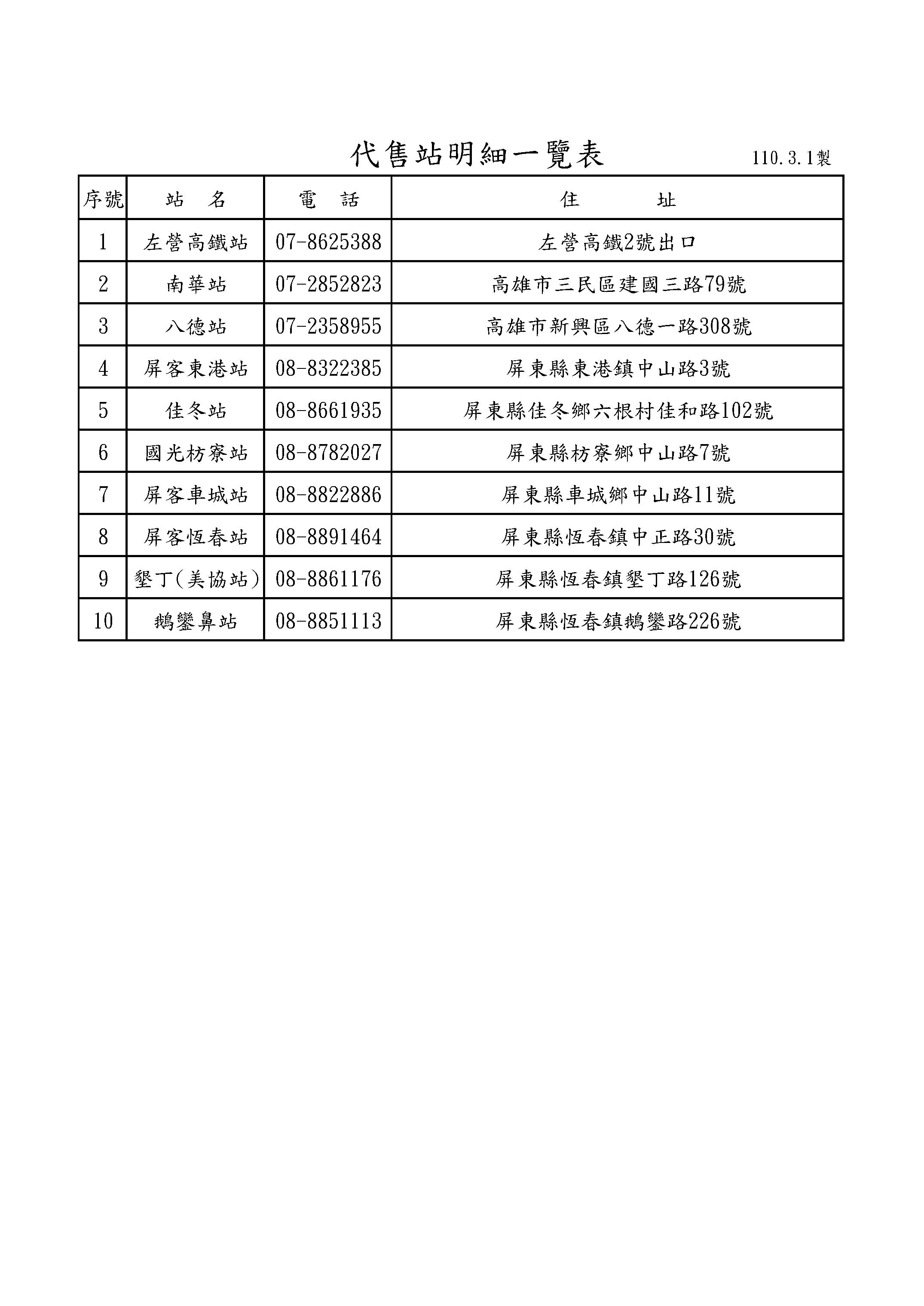 代售站明細一覽表 110.3.1製

| 序號 | 站　名 | 電　話 | 住　　址 |
|---|---|---|---|
| 1 | 左營高鐵站 | 07-8625388 | 左營高鐵2號出口 |
| 2 | 南華站 | 07-2852823 | 高雄市三民區建國三路79號 |
| 3 | 八德站 | 07-2358955 | 高雄市新興區八德一路308號 |
| 4 | 屏客東港站 | 08-8322385 | 屏東縣東港鎮中山路3號 |
| 5 | 佳冬站 | 08-8661935 | 屏東縣佳冬鄉六根村佳和路102號 |
| 6 | 國光枋寮站 | 08-8782027 | 屏東縣枋寮鄉中山路7號 |
| 7 | 屏客車城站 | 08-8822886 | 屏東縣車城鄉中山路11號 |
| 8 | 屏客恆春站 | 08-8891464 | 屏東縣恆春鎮中正路30號 |
| 9 | 墾丁(美協站) | 08-8861176 | 屏東縣恆春鎮墾丁路126號 |
| 10 | 鵝鑾鼻站 | 08-8851113 | 屏東縣恆春鎮鵝鑾路226號 |